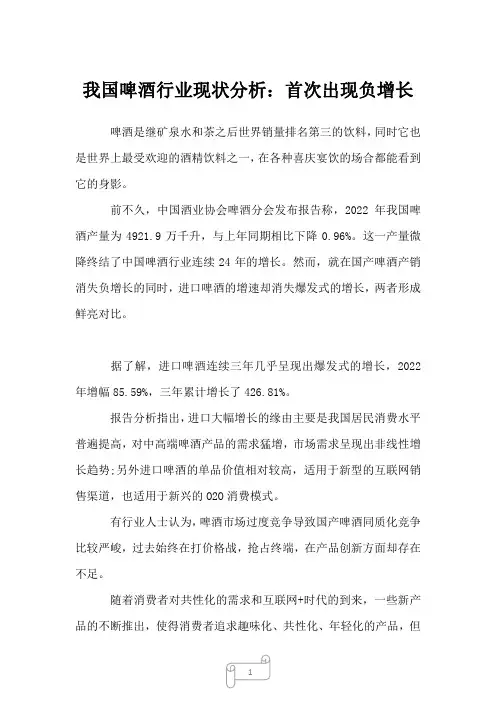 我国啤酒行业现状分析：首次出现负增长

啤酒是继矿泉水和茶之后世界销量排名第三的饮料，同时它也是世界上最受欢迎的酒精饮料之一，在各种喜庆宴饮的场合都能看到它的身影。

前不久，中国酒业协会啤酒分会发布报告称，2022 年我国啤酒产量为 4921.9 万千升，与上年同期相比下降 0.96%。这一产量微降终结了中国啤酒行业连续 24 年的增长。然而，就在国产啤酒产销消失负增长的同时，进口啤酒的增速却消失爆发式的增长，两者形成鲜亮对比。

据了解，进口啤酒连续三年几乎呈现出爆发式的增长，2022 年增幅 85.59%，三年累计增长了 426.81%。

报告分析指出，进口大幅增长的缘由主要是我国居民消费水平普遍提高，对中高端啤酒产品的需求猛增，市场需求呈现出非线性增长趋势;另外进口啤酒的单品价值相对较高，适用于新型的互联网销售渠道，也适用于新兴的 O2O 消费模式。

有行业人士认为，啤酒市场过度竞争导致国产啤酒同质化竞争比较严峻，过去始终在打价格战，抢占终端，在产品创新方面却存在不足。

随着消费者对共性化的需求和互联网+时代的到来，一些新产品的不断推出，使得消费者追求趣味化、共性化、年轻化的产品，但

1